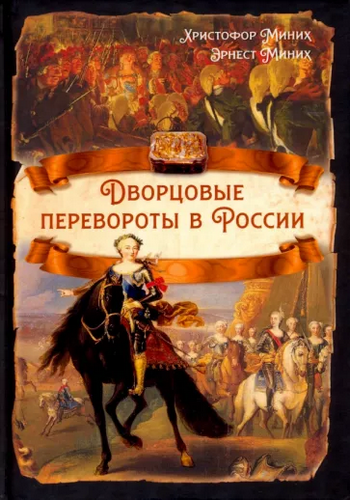 Христофор Миних
Эрнест Миних

Дворцовые перевороты в России